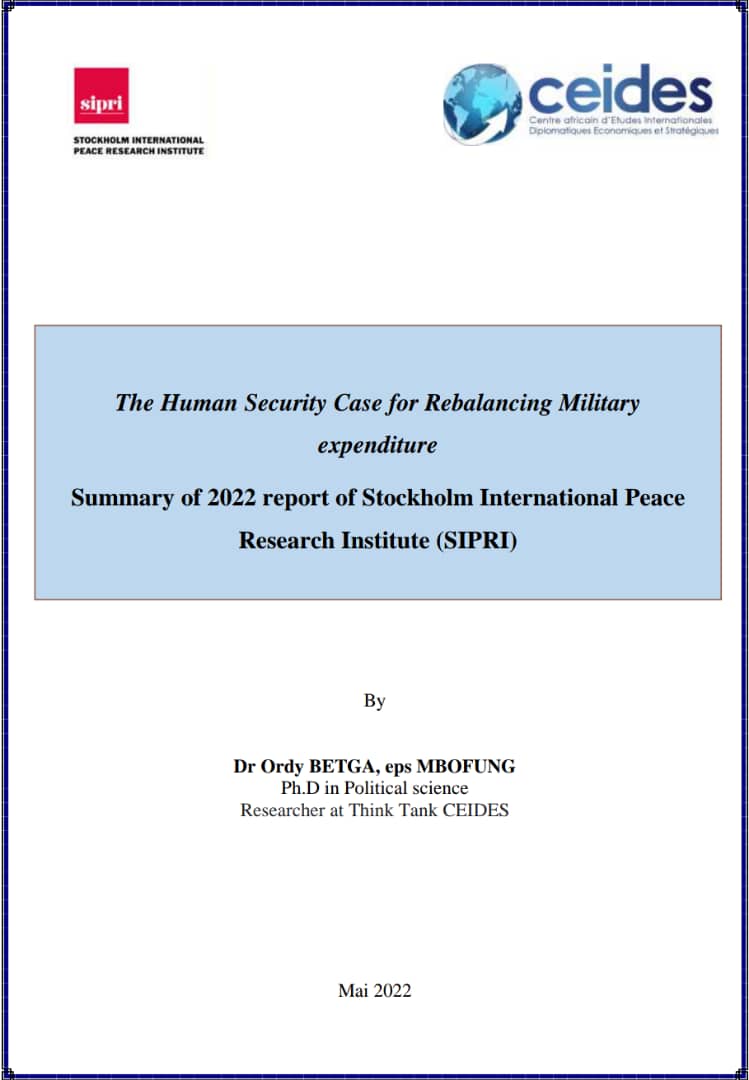 sipri

STOCKHOLM INTERNATIONAL PEACE RESEARCH INSTITUTE

ceides
Centre africain d'Etudes Internationales Diplomatiques Economiques et Stratégiques

The Human Security Case for Rebalancing Military expenditure

Summary of 2022 report of Stockholm International Peace Research Institute (SIPRI)

By

Dr Ordy BETGA, eps MBOFUNG
Ph.D in Political science
Researcher at Think Tank CEIDES

Mai 2022